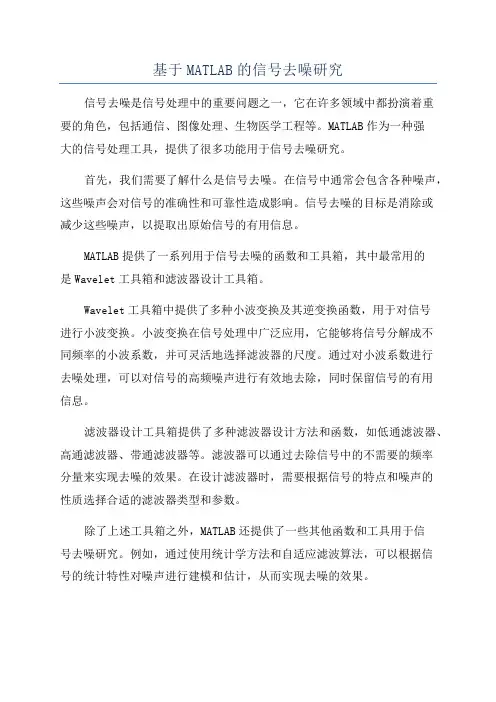 基于 MATLAB 的信号去噪研究

信号去噪是信号处理中的重要问题之一，它在许多领域中都扮演着重要的角色，包括通信、图像处理、生物医学工程等。MATLAB 作为一种强大的信号处理工具，提供了很多功能用于信号去噪研究。

首先，我们需要了解什么是信号去噪。在信号中通常会包含各种噪声，这些噪声会对信号的准确性和可靠性造成影响。信号去噪的目标是消除或减少这些噪声，以提取出原始信号的有用信息。

MATLAB 提供了一系列用于信号去噪的函数和工具箱，其中最常用的是 Wavelet 工具箱和滤波器设计工具箱。

Wavelet 工具箱中提供了多种小波变换及其逆变换函数，用于对信号进行小波变换。小波变换在信号处理中广泛应用，它能够将信号分解成不同频率的小波系数，并可灵活地选择滤波器的尺度。通过对小波系数进行去噪处理，可以对信号的高频噪声进行有效地去除，同时保留信号的有用信息。

滤波器设计工具箱提供了多种滤波器设计方法和函数，如低通滤波器、高通滤波器、带通滤波器等。滤波器可以通过去除信号中的不需要的频率分量来实现去噪的效果。在设计滤波器时，需要根据信号的特点和噪声的性质选择合适的滤波器类型和参数。

除了上述工具箱之外，MATLAB 还提供了一些其他函数和工具用于信号去噪研究。例如，通过使用统计学方法和自适应滤波算法，可以根据信号的统计特性对噪声进行建模和估计，从而实现去噪的效果。